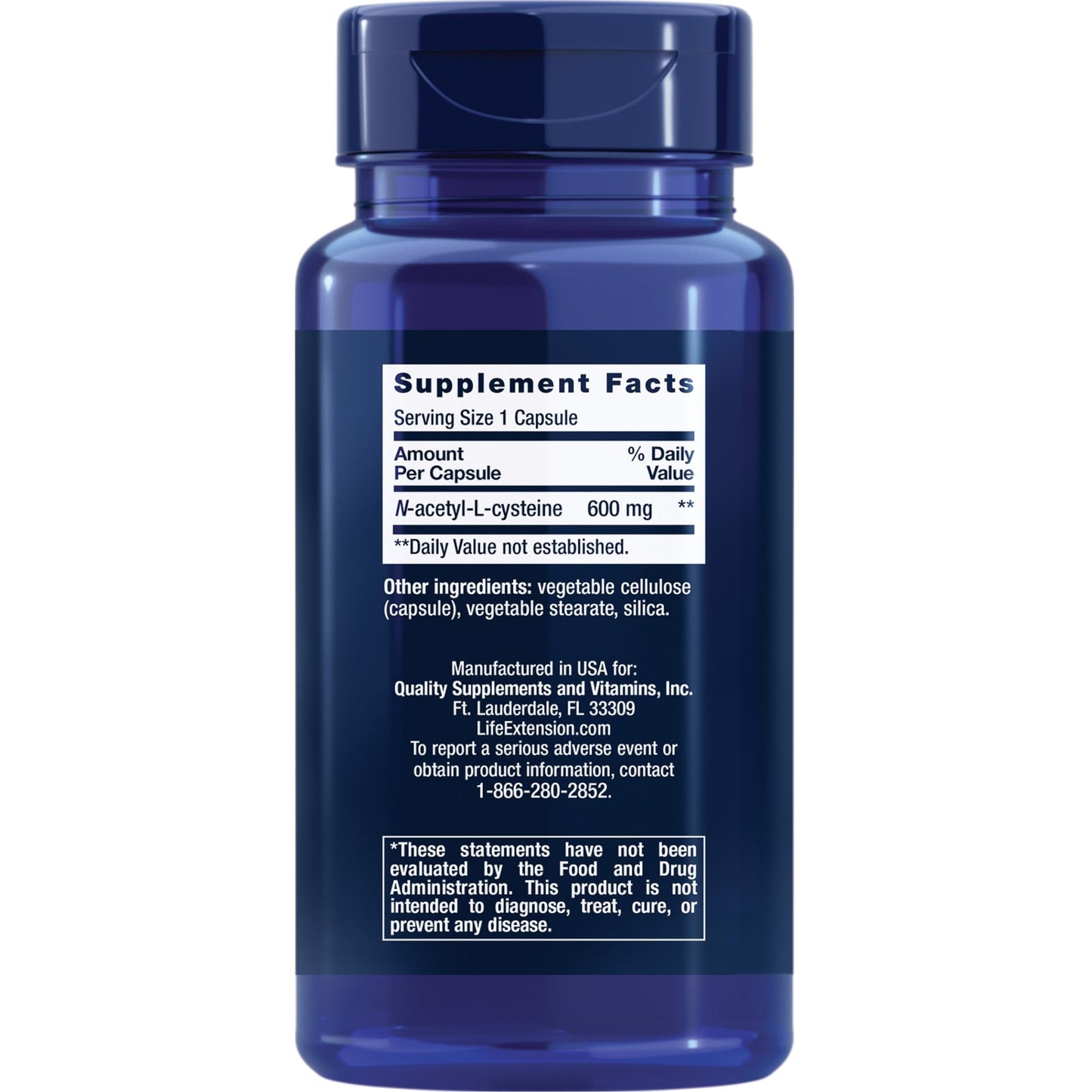 Supplement Facts

Serving Size 1 Capsule

| Amount Per Capsule | | % Daily Value |
|---|---|---|
| N-acetyl-L-cysteine | 600 mg | ** |

**Daily Value not established.

Other ingredients: vegetable cellulose (capsule), vegetable stearate, silica.

Manufactured in USA for:
Quality Supplements and Vitamins, Inc.
Ft. Lauderdale, FL 33309
LifeExtension.com
To report a serious adverse event or obtain product information, contact 1-866-280-2852.

*These statements have not been evaluated by the Food and Drug Administration. This product is not intended to diagnose, treat, cure, or prevent any disease.